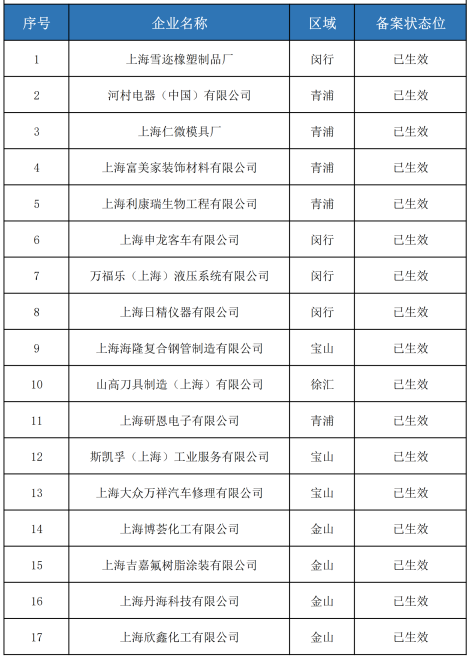 | 序号 | 企业名称 | 区域 | 备案状态位 |
|---|---|---|---|
| 1 | 上海雪迩橡塑制品厂 | 闵行 | 已生效 |
| 2 | 河村电器（中国）有限公司 | 青浦 | 已生效 |
| 3 | 上海仁微模具厂 | 青浦 | 已生效 |
| 4 | 上海富美家装饰材料有限公司 | 青浦 | 已生效 |
| 5 | 上海利康瑞生物工程有限公司 | 青浦 | 已生效 |
| 6 | 上海申龙客车有限公司 | 闵行 | 已生效 |
| 7 | 万福乐（上海）液压系统有限公司 | 闵行 | 已生效 |
| 8 | 上海日精仪器有限公司 | 闵行 | 已生效 |
| 9 | 上海海隆复合钢管制造有限公司 | 宝山 | 已生效 |
| 10 | 山高刀具制造（上海）有限公司 | 徐汇 | 已生效 |
| 11 | 上海研恩电子有限公司 | 青浦 | 已生效 |
| 12 | 斯凯孚（上海）工业服务有限公司 | 宝山 | 已生效 |
| 13 | 上海大众万祥汽车修理有限公司 | 宝山 | 已生效 |
| 14 | 上海博荟化工有限公司 | 金山 | 已生效 |
| 15 | 上海吉嘉氟树脂涂装有限公司 | 金山 | 已生效 |
| 16 | 上海丹海科技有限公司 | 金山 | 已生效 |
| 17 | 上海欣鑫化工有限公司 | 金山 | 已生效 |